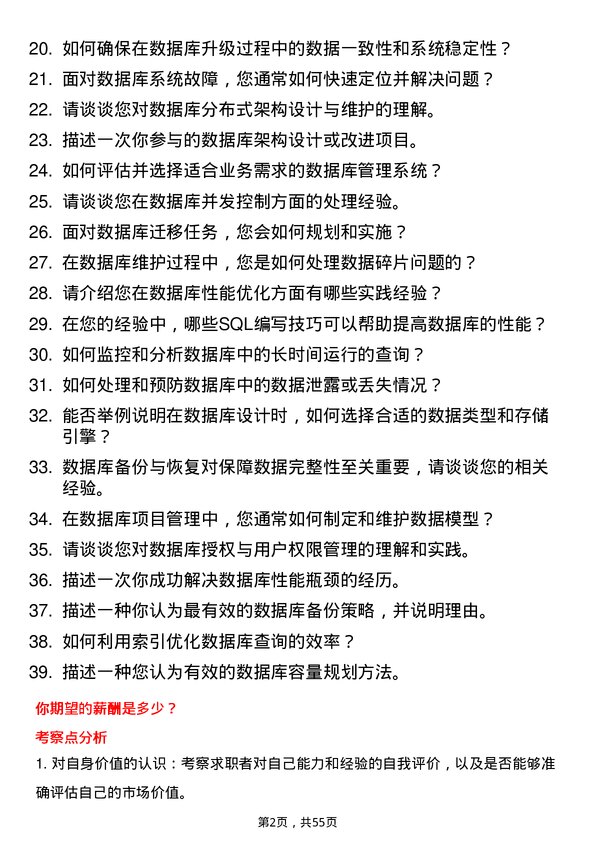 20. 如何确保在数据库升级过程中的数据一致性和系统稳定性？

21. 面对数据库系统故障，您通常如何快速定位并解决问题？

22. 请谈谈您对数据库分布式架构设计与维护的理解。

23. 描述一次你参与的数据库架构设计或改进项目。

24. 如何评估并选择适合业务需求的数据库管理系统？

25. 请谈谈您在数据库并发控制方面的处理经验。

26. 面对数据库迁移任务，您会如何规划和实施？

27. 在数据库维护过程中，您是如何处理数据碎片问题的？

28. 请介绍您在数据库性能优化方面有哪些实践经验？

29. 在您的经验中，哪些SQL编写技巧可以帮助提高数据库的性能？

30. 如何监控和分析数据库中的长时间运行的查询？

31. 如何处理和预防数据库中的数据泄露或丢失情况？

32. 能否举例说明在数据库设计时，如何选择合适的数据类型和存储引擎？

33. 数据库备份与恢复对保障数据完整性至关重要，请谈谈您的相关经验。

34. 在数据库项目管理中，您通常如何制定和维护数据模型？

35. 请谈谈您对数据库授权与用户权限管理的理解和实践。

36. 描述一次你成功解决数据库性能瓶颈的经历。

37. 描述一种你认为最有效的数据库备份策略，并说明理由。

38. 如何利用索引优化数据库查询的效率？

39. 描述一种您认为有效的数据库容量规划方法。

你期望的薪酬是多少？

考察点分析

1. 对自身价值的认识：考察求职者对自己能力和经验的自我评价，以及是否能够准确评估自己的市场价值。

第2页，共55页